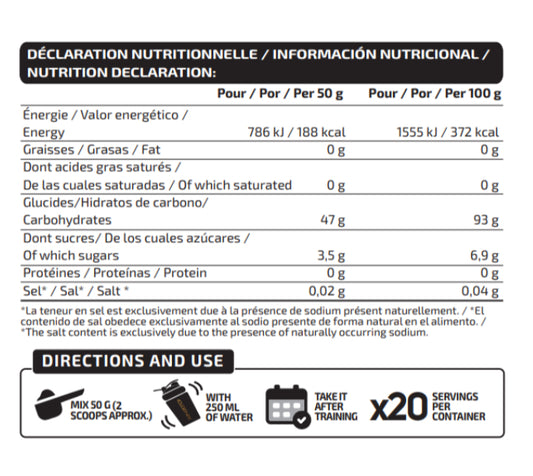 DÉCLARATION NUTRITIONNELLE / INFORMACIÓN NUTRICIONAL / NUTRITION DECLARATION:

|  | Pour / Por / Per 50 g | Pour / Por / Per 100 g |
|---|---|---|
| Énergie / Valor energético / Energy | 786 kJ / 188 kcal | 1555 kJ / 372 kcal |
| Graisses / Grasas / Fat | 0 g | 0 g |
| Dont acides gras saturés / De las cuales saturadas / Of which saturated | 0 g | 0 g |
| Glucides/Hidratos de carbono/ Carbohydrates | 47 g | 93 g |
| Dont sucres/ De los cuales azúcares / Of which sugars | 3,5 g | 6,9 g |
| Protéines / Proteínas / Protein | 0 g | 0 g |
| Sel* / Sal* / Salt * | 0,02 g | 0,04 g |

*La teneur en sel est exclusivement due à la présence de sodium présent naturellement. / *El contenido de sal obedece exclusivamente al sodio presente de forma natural en el alimento. / *The salt content is exclusively due to the presence of naturally occurring sodium.

DIRECTIONS AND USE

MIX 50 G (2 SCOOPS APPROX.)

WITH 250 ML OF WATER

TAKE IT AFTER TRAINING

x20 SERVINGS PER CONTAINER